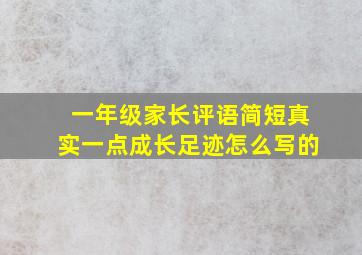 一年级家长评语简短真实一点成长足迹怎么写的